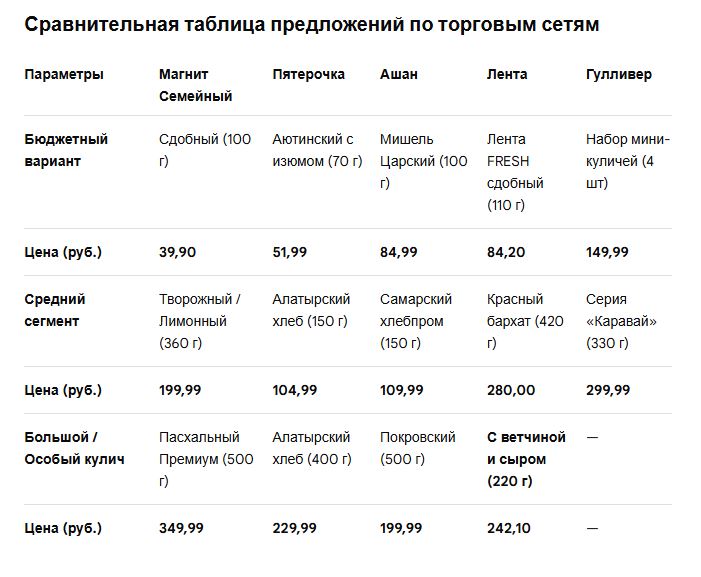 Сравнительная таблица предложений по торговым сетям

| Параметры | Магнит Семейный | Пятерочка | Ашан | Лента | Гулливер |
|---|---|---|---|---|---|
| Бюджетный вариант | Сдобный (100 г) | Аютинский с изюмом (70 г) | Мишель Царский (100 г) | Лента FRESH сдобный (110 г) | Набор мини-куличей (4 шт) |
| Цена (руб.) | 39,90 | 51,99 | 84,99 | 84,20 | 149,99 |
| Средний сегмент | Творожный / Лимонный (360 г) | Алатырский хлеб (150 г) | Самарский хлебпром (150 г) | Красный бархат (420 г) | Серия «Каравай» (330 г) |
| Цена (руб.) | 199,99 | 104,99 | 109,99 | 280,00 | 299,99 |
| Большой / Особый кулич | Пасхальный Премиум (500 г) | Алатырский хлеб (400 г) | Покровский (500 г) | С ветчиной и сыром (220 г) | — |
| Цена (руб.) | 349,99 | 229,99 | 199,99 | 242,10 | — |